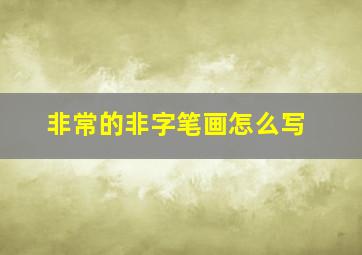 非常的非字笔画怎么写